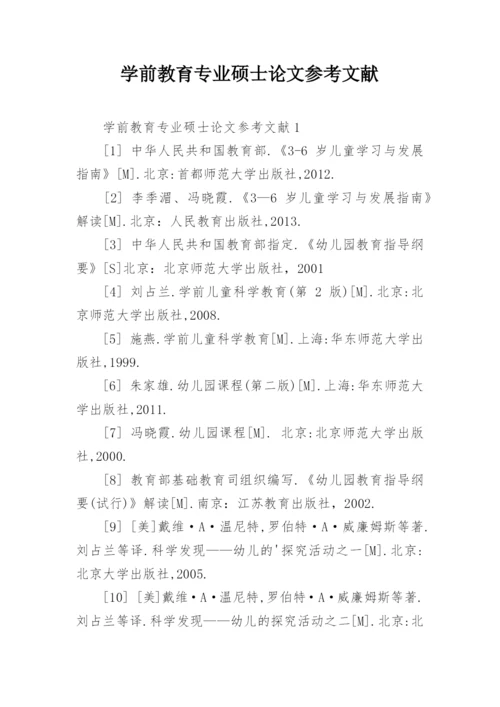 学前教育专业硕士论文参考文献

学前教育专业硕士论文参考文献1

[1] 中华人民共和国教育部.《3-6 岁儿童学习与发展指南》[M].北京:首都师范大学出版社,2012.

[2] 李季湄、冯晓霞.《3—6 岁儿童学习与发展指南》解读[M].北京：人民教育出版社,2013.

[3] 中华人民共和国教育部指定.《幼儿园教育指导纲要》[S]北京：北京师范大学出版社，2001

[4] 刘占兰.学前儿童科学教育(第 2 版)[M].北京:北京师范大学出版社,2008.

[5] 施燕.学前儿童科学教育[M].上海:华东师范大学出版社,1999.

[6] 朱家雄.幼儿园课程(第二版)[M].上海:华东师范大学出版社,2011.

[7] 冯晓霞.幼儿园课程[M]. 北京:北京师范大学出版社,2000.

[8] 教育部基础教育司组织编写.《幼儿园教育指导纲要(试行)》解读[M].南京：江苏教育出版社，2002.

[9] [美]戴维·A·温尼特,罗伯特·A·威廉姆斯等著.刘占兰等译.科学发现——幼儿的'探究活动之一[M].北京:北京大学出版社,2005.

[10] [美]戴维·A·温尼特,罗伯特·A·威廉姆斯等著.刘占兰等译.科学发现——幼儿的探究活动之二[M].北京:北